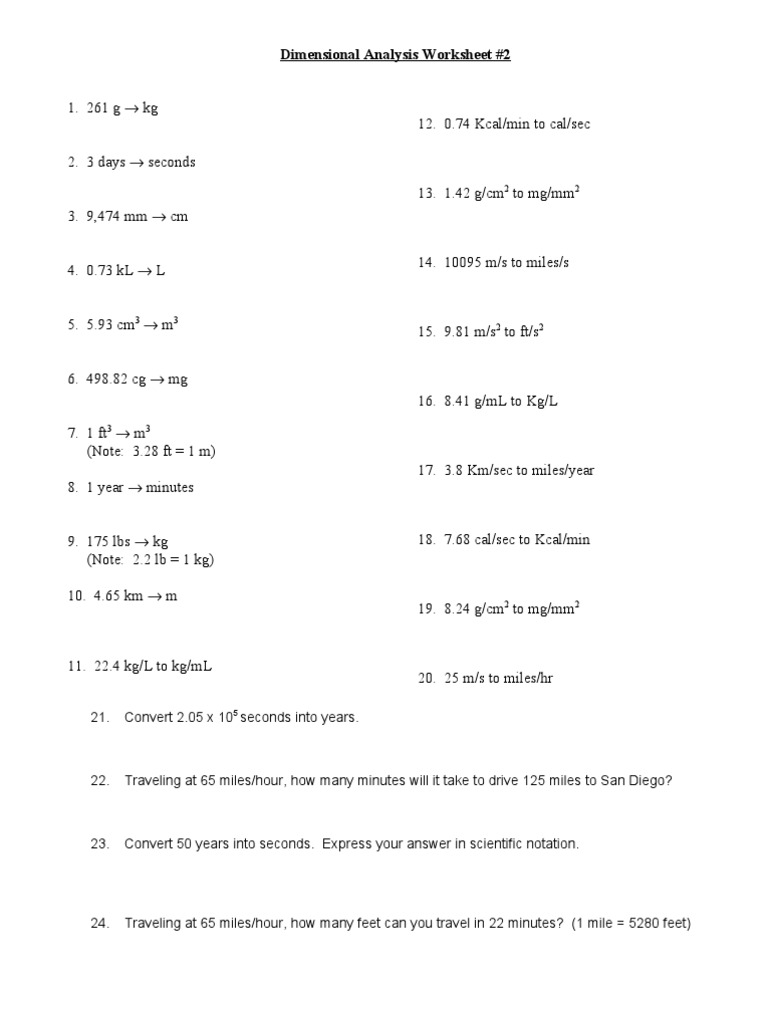 Dimensional Analysis Worksheet #2

1. 261 g $\rightarrow$ kg

2. 3 days $\rightarrow$ seconds

3. 9,474 mm $\rightarrow$ cm

4. 0.73 kL $\rightarrow$ L

5. 5.93 $cm^3$ $\rightarrow$ $m^3$

6. 498.82 cg $\rightarrow$ mg

7. 1 $ft^3$ $\rightarrow$ $m^3$
(Note: 3.28 ft = 1 m)

8. 1 year $\rightarrow$ minutes

9. 175 lbs $\rightarrow$ kg
(Note: 2.2 lb = 1 kg)

10. 4.65 km $\rightarrow$ m

11. 22.4 kg/L to kg/mL

12. 0.74 Kcal/min to cal/sec

13. 1.42 $g/cm^2$ to $mg/mm^2$

14. 10095 m/s to miles/s

15. 9.81 $m/s^2$ to $ft/s^2$

16. 8.41 g/mL to Kg/L

17. 3.8 Km/sec to miles/year

18. 7.68 cal/sec to Kcal/min

19. 8.24 $g/cm^2$ to $mg/mm^2$

20. 25 m/s to miles/hr

21. Convert 2.05 x $10^5$ seconds into years.

22. Traveling at 65 miles/hour, how many minutes will it take to drive 125 miles to San Diego?

23. Convert 50 years into seconds. Express your answer in scientific notation.

24. Traveling at 65 miles/hour, how many feet can you travel in 22 minutes? (1 mile = 5280 feet)